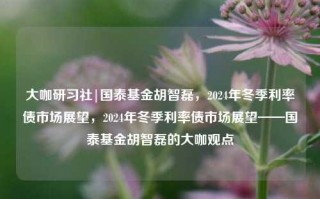 大咖研习社|国泰基金胡智磊，2024年冬季利率债市场展望，2024年冬季利率债市场展望——国泰基金胡智磊的大咖观点